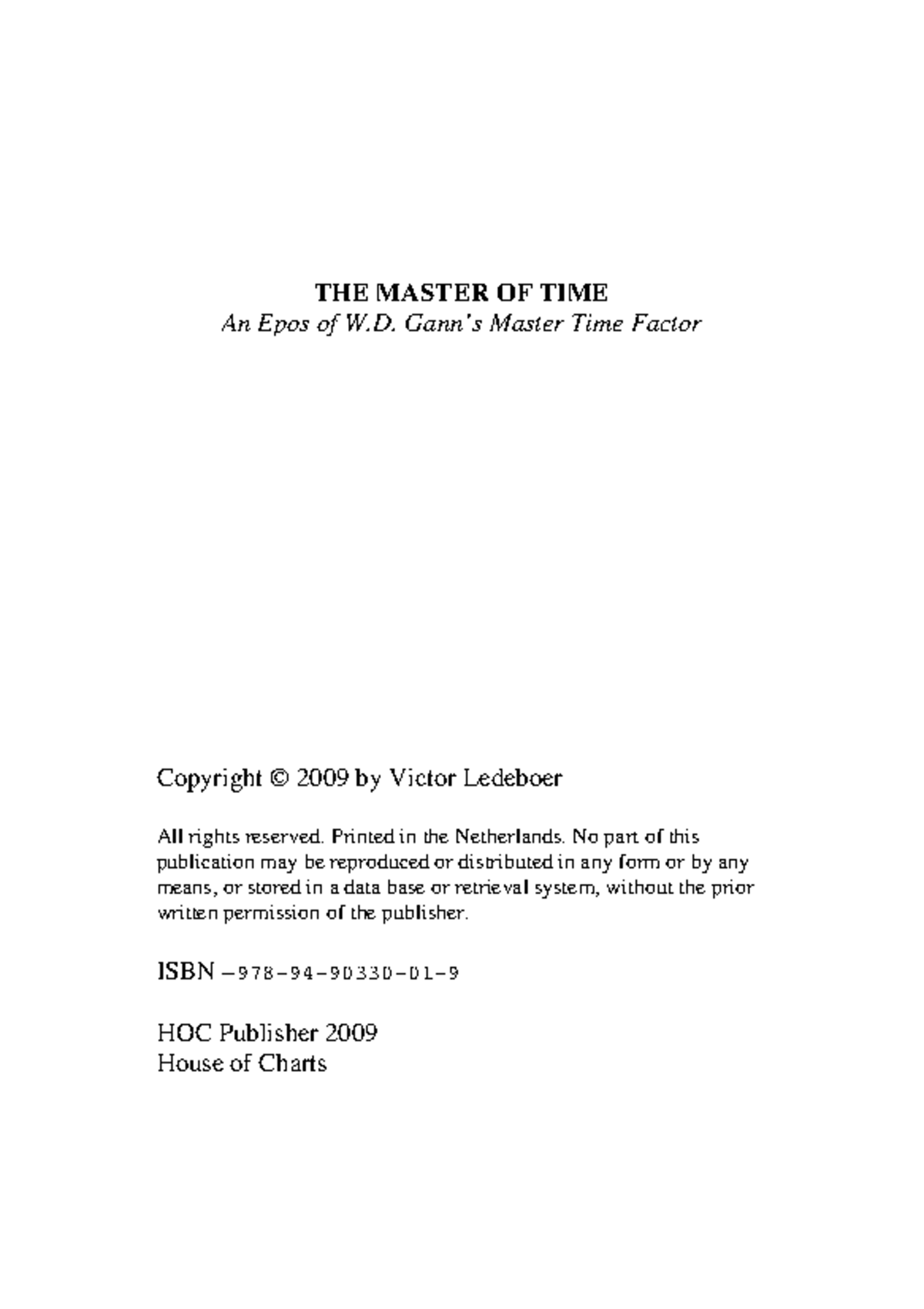 THE MASTER OF TIME
An Epos of W.D. Gann's Master Time Factor

Copyright © 2009 by Victor Ledeboer

All rights reserved. Printed in the Netherlands. No part of this publication may be reproduced or distributed in any form or by any means, or stored in a data base or retrieval system, without the prior written permission of the publisher.

ISBN –978-94-90330-01-9

HOC Publisher 2009
House of Charts